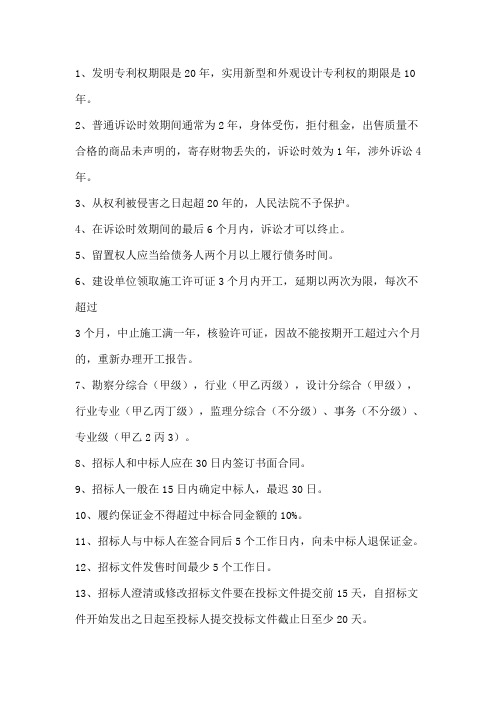 1、发明专利权期限是 20 年，实用新型和外观设计专利权的期限是 10 年。

2、普通诉讼时效期间通常为 2 年，身体受伤，拒付租金，出售质量不合格的商品未声明的，寄存财物丢失的，诉讼时效为 1 年，涉外诉讼 4 年。

3、从权利被侵害之日起超 20 年的，人民法院不予保护。

4、在诉讼时效期间的最后 6 个月内，诉讼才可以终止。

5、留置权人应当给债务人两个月以上履行债务时间。

6、建设单位领取施工许可证 3 个月内开工，延期以两次为限，每次不超过

3 个月，中止施工满一年，核验许可证，因故不能按期开工超过六个月的，重新办理开工报告。

7、勘察分综合（甲级），行业（甲乙丙级），设计分综合（甲级），行业专业（甲乙丙丁级），监理分综合（不分级）、事务（不分级）、专业级（甲乙 2 丙 3）。

8、招标人和中标人应在 30 日内签订书面合同。

9、招标人一般在 15 日内确定中标人，最迟 30 日。

10、履约保证金不得超过中标合同金额的 10%。

11、招标人与中标人在签合同后 5 个工作日内，向未中标人退保证金。

12、招标文件发售时间最少 5 个工作日。

13、招标人澄清或修改招标文件要在投标文件提交前 15 天，自招标文件开始发出之日起至投标人提交投标文件截止日至少 20 天。